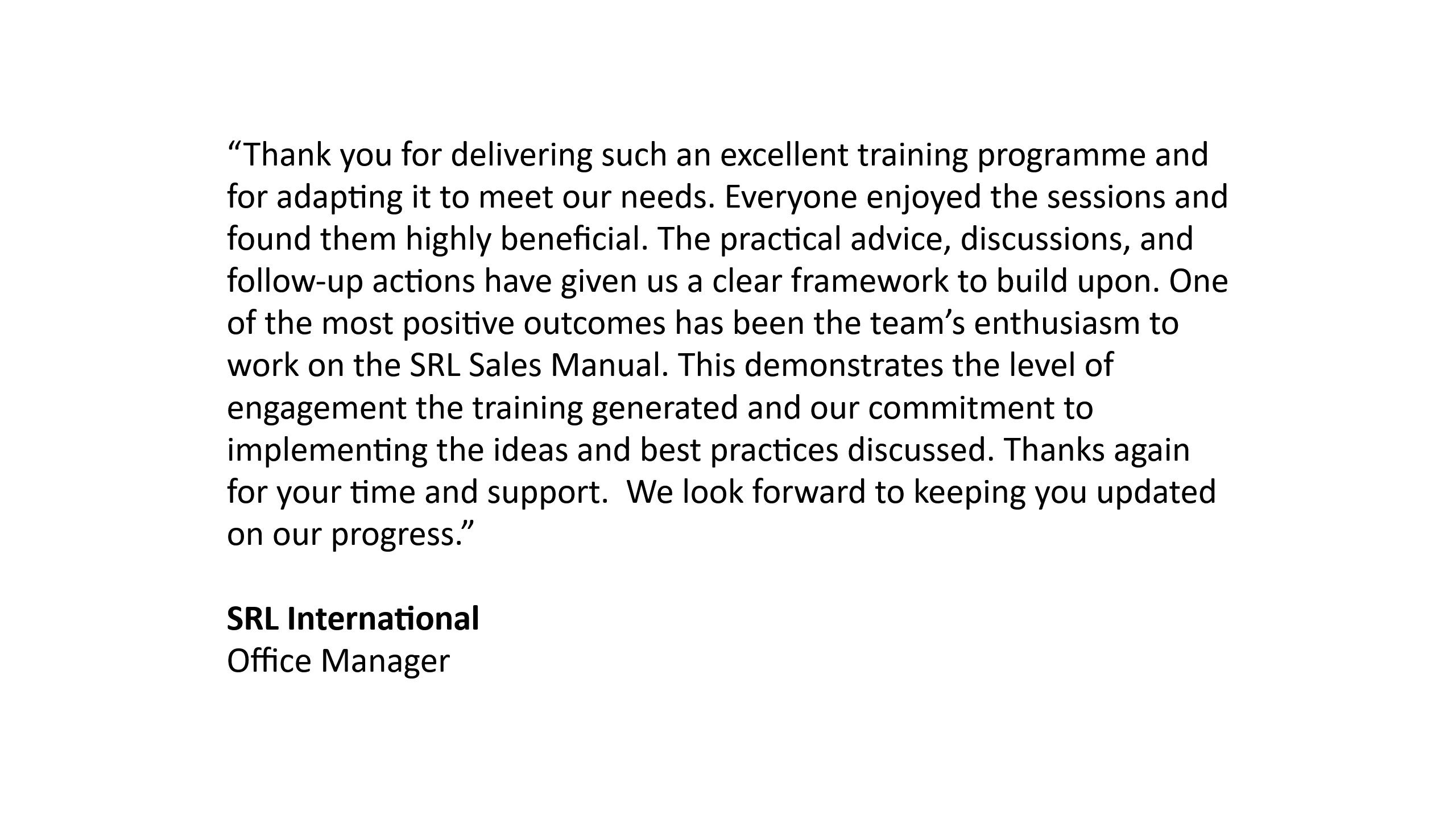 "Thank you for delivering such an excellent training programme and for adapting it to meet our needs. Everyone enjoyed the sessions and found them highly beneficial. The practical advice, discussions, and follow-up actions have given us a clear framework to build upon. One of the most positive outcomes has been the team's enthusiasm to work on the SRL Sales Manual. This demonstrates the level of engagement the training generated and our commitment to implementing the ideas and best practices discussed. Thanks again for your time and support. We look forward to keeping you updated on our progress."

SRL International
Office Manager